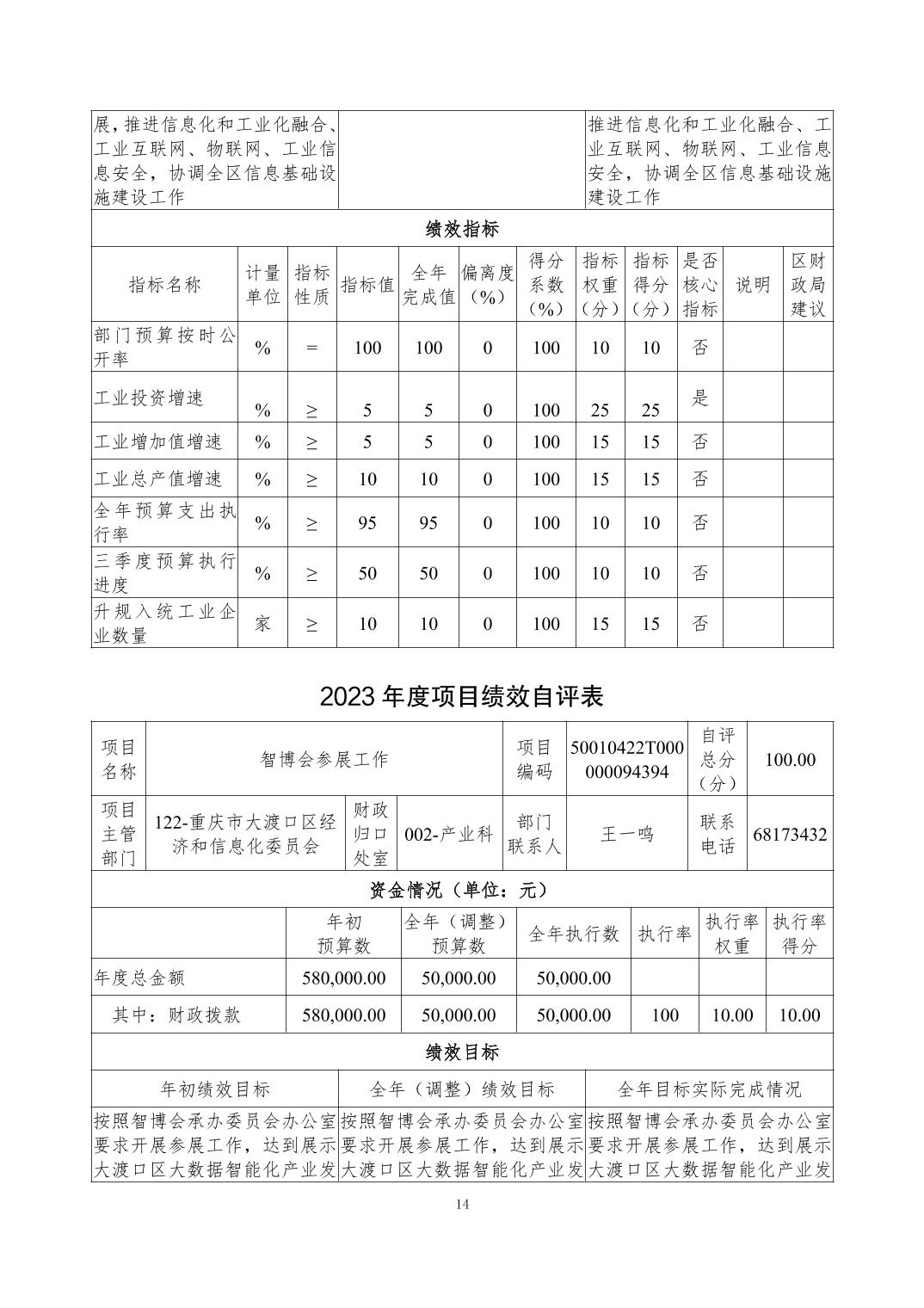 | 展，推进信息化和工业化融合、工业互联网、物联网、工业信息安全，协调全区信息基础设施建设工作 | | 推进信息化和工业化融合、工业互联网、物联网、工业信息安全，协调全区信息基础设施建设工作 |
|---|---|---|

绩效指标

| 指标名称 | 计量单位 | 指标性质 | 指标值 | 全年完成值 | 偏离度（%） | 得分系数（%） | 指标权重（分） | 指标得分（分） | 是否核心指标 | 说明 | 区财政局建议 |
|---|---|---|---|---|---|---|---|---|---|---|---|
| 部门预算按时公开率 | % | = | 100 | 100 | 0 | 100 | 10 | 10 | 否 | | |
| 工业投资增速 | % | ≥ | 5 | 5 | 0 | 100 | 25 | 25 | 是 | | |
| 工业增加值增速 | % | ≥ | 5 | 5 | 0 | 100 | 15 | 15 | 否 | | |
| 工业总产值增速 | % | ≥ | 10 | 10 | 0 | 100 | 15 | 15 | 否 | | |
| 全年预算支出执行率 | % | ≥ | 95 | 95 | 0 | 100 | 10 | 10 | 否 | | |
| 三季度预算执行进度 | % | ≥ | 50 | 50 | 0 | 100 | 10 | 10 | 否 | | |
| 升规入统工业企业数量 | 家 | ≥ | 10 | 10 | 0 | 100 | 15 | 15 | 否 | | |

2023 年度项目绩效自评表

| 项目名称 | 智博会参展工作 | | | 项目编码 | 50010422T000000094394 | 自评总分（分） | 100.00 |
|---|---|---|---|---|---|---|---|
| 项目主管部门 | 122-重庆市大渡口区经济和信息化委员会 | 财政归口处室 | 002-产业科 | 部门联系人 | 王一鸣 | 联系电话 | 68173432 |

资金情况（单位：元）

| | 年初预算数 | 全年（调整）预算数 | 全年执行数 | 执行率 | 执行率权重 | 执行率得分 |
|---|---|---|---|---|---|---|
| 年度总金额 | 580,000.00 | 50,000.00 | 50,000.00 | | | |
| 其中：财政拨款 | 580,000.00 | 50,000.00 | 50,000.00 | 100 | 10.00 | 10.00 |

绩效目标

| 年初绩效目标 | 全年（调整）绩效目标 | 全年目标实际完成情况 |
|---|---|---|
| 按照智博会承办委员会办公室要求开展参展工作，达到展示大渡口区大数据智能化产业发 | 按照智博会承办委员会办公室要求开展参展工作，达到展示大渡口区大数据智能化产业发 | 按照智博会承办委员会办公室要求开展参展工作，达到展示大渡口区大数据智能化产业发 |

14